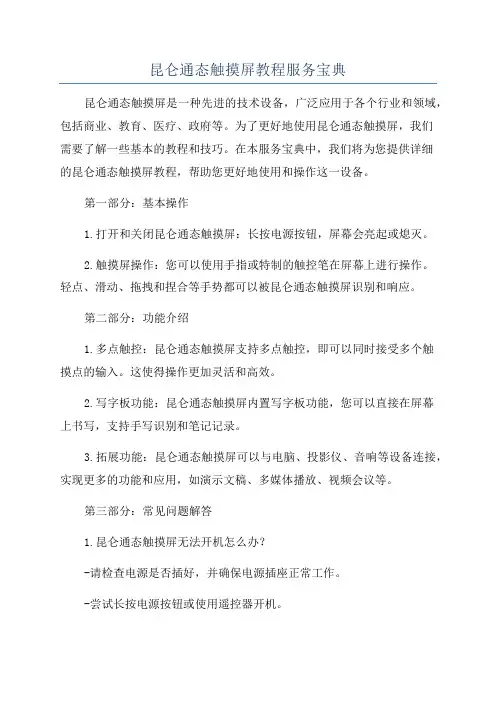 昆仑通态触摸屏教程服务宝典

昆仑通态触摸屏是一种先进的技术设备，广泛应用于各个行业和领域，包括商业、教育、医疗、政府等。为了更好地使用昆仑通态触摸屏，我们需要了解一些基本的教程和技巧。在本服务宝典中，我们将为您提供详细的昆仑通态触摸屏教程，帮助您更好地使用和操作这一设备。

第一部分：基本操作

1.打开和关闭昆仑通态触摸屏：长按电源按钮，屏幕会亮起或熄灭。

2.触摸屏操作：您可以使用手指或特制的触控笔在屏幕上进行操作。轻点、滑动、拖拽和捏合等手势都可以被昆仑通态触摸屏识别和响应。

第二部分：功能介绍

1.多点触控：昆仑通态触摸屏支持多点触控，即可以同时接受多个触摸点的输入。这使得操作更加灵活和高效。

2.写字板功能：昆仑通态触摸屏内置写字板功能，您可以直接在屏幕上书写，支持手写识别和笔记记录。

3.拓展功能：昆仑通态触摸屏可以与电脑、投影仪、音响等设备连接，实现更多的功能和应用，如演示文稿、多媒体播放、视频会议等。

第三部分：常见问题解答

1.昆仑通态触摸屏无法开机怎么办？

-请检查电源是否插好，并确保电源插座正常工作。

-尝试长按电源按钮或使用遥控器开机。